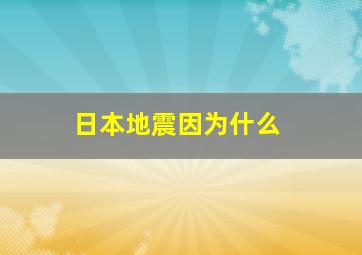 日本地震因为什么